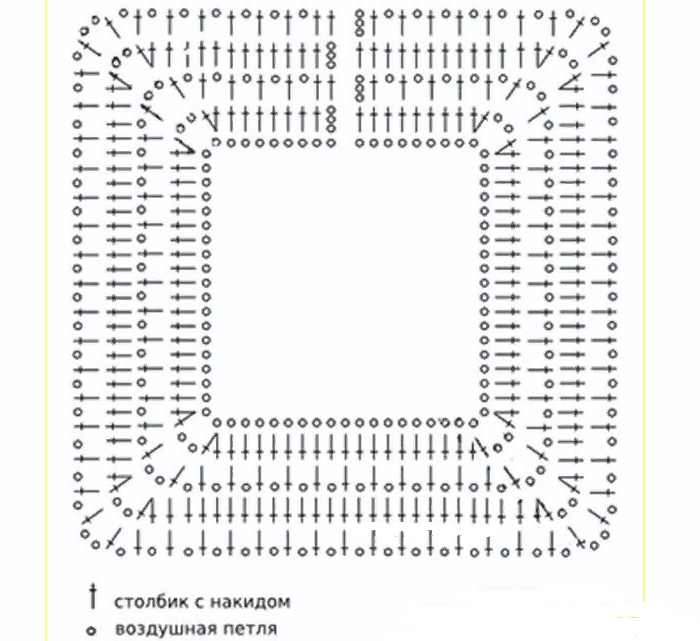 столбик с накидом
воздушная петля